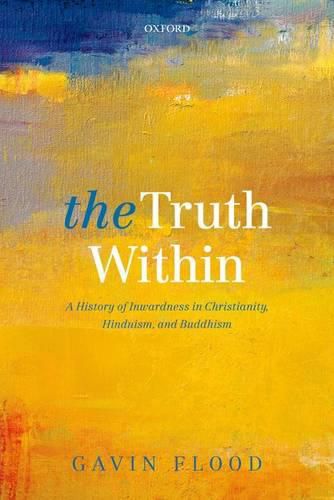 OXFORD

the Truth Within

A History of Inwardness in Christianity, Hinduism, and Buddhism

GAVIN FLOOD